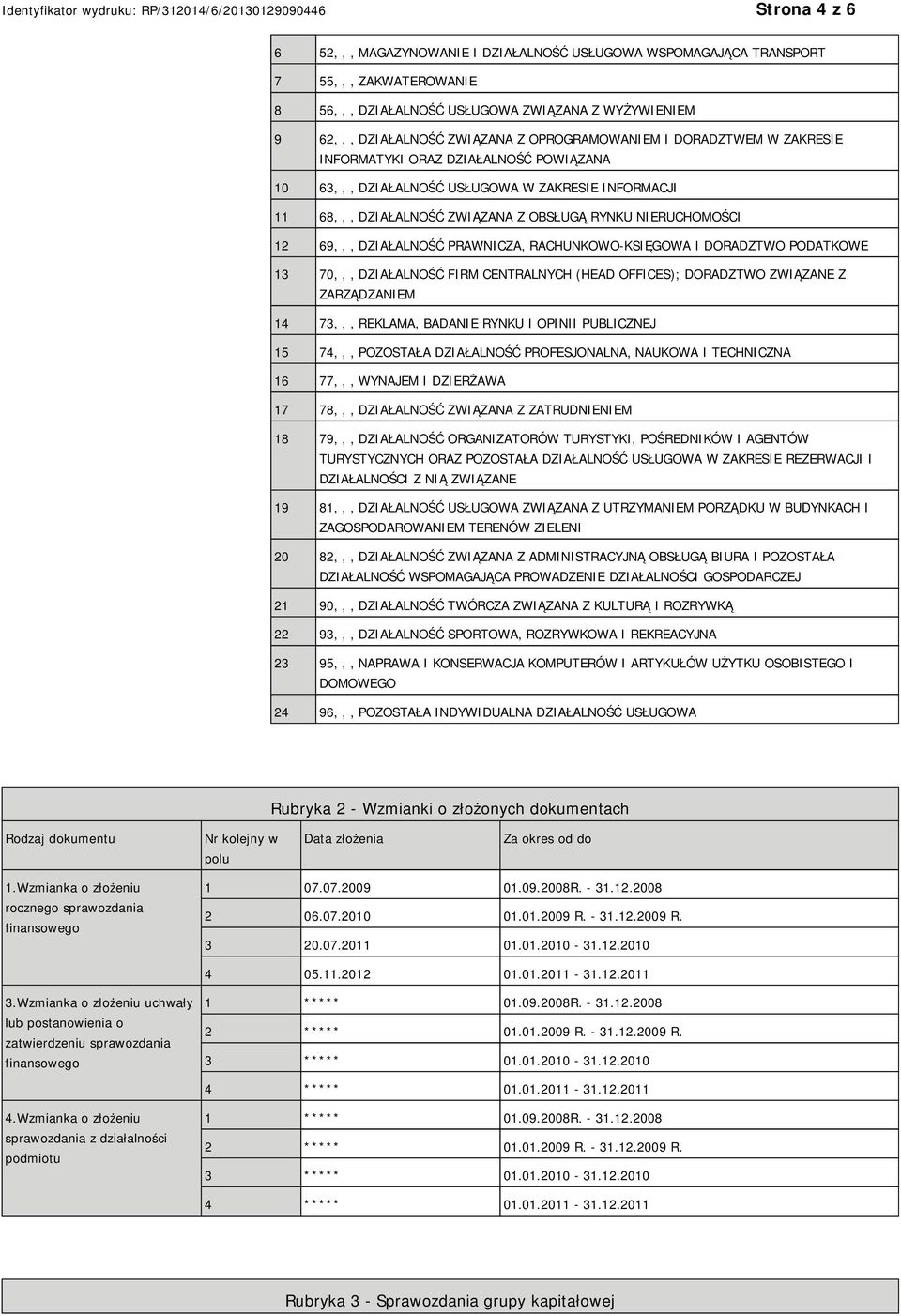 Identyfikator wydruku: RP/312014/6/20130129090446

Strona 4 z 6

| | |
|---|---|
| 6 | 52, , , MAGAZYNOWANIE I DZIAŁALNOŚĆ USŁUGOWA WSPOMAGAJĄCA TRANSPORT |
| 7 | 55, , , ZAKWATEROWANIE |
| 8 | 56, , , DZIAŁALNOŚĆ USŁUGOWA ZWIĄZANA Z WYŻYWIENIEM |
| 9 | 62, , , DZIAŁALNOŚĆ ZWIĄZANA Z OPROGRAMOWANIEM I DORADZTWEM W ZAKRESIE INFORMATYKI ORAZ DZIAŁALNOŚĆ POWIĄZANA |
| 10 | 63, , , DZIAŁALNOŚĆ USŁUGOWA W ZAKRESIE INFORMACJI |
| 11 | 68, , , DZIAŁALNOŚĆ ZWIĄZANA Z OBSŁUGĄ RYNKU NIERUCHOMOŚCI |
| 12 | 69, , , DZIAŁALNOŚĆ PRAWNICZA, RACHUNKOWO-KSIĘGOWA I DORADZTWO PODATKOWE |
| 13 | 70, , , DZIAŁALNOŚĆ FIRM CENTRALNYCH (HEAD OFFICES); DORADZTWO ZWIĄZANE Z ZARZĄDZANIEM |
| 14 | 73, , , REKLAMA, BADANIE RYNKU I OPINII PUBLICZNEJ |
| 15 | 74, , , POZOSTAŁA DZIAŁALNOŚĆ PROFESJONALNA, NAUKOWA I TECHNICZNA |
| 16 | 77, , , WYNAJEM I DZIERŻAWA |
| 17 | 78, , , DZIAŁALNOŚĆ ZWIĄZANA Z ZATRUDNIENIEM |
| 18 | 79, , , DZIAŁALNOŚĆ ORGANIZATORÓW TURYSTYKI, POŚREDNIKÓW I AGENTÓW TURYSTYCZNYCH ORAZ POZOSTAŁA DZIAŁALNOŚĆ USŁUGOWA W ZAKRESIE REZERWACJI I DZIAŁALNOŚCI Z NIĄ ZWIĄZANE |
| 19 | 81, , , DZIAŁALNOŚĆ USŁUGOWA ZWIĄZANA Z UTRZYMANIEM PORZĄDKU W BUDYNKACH I ZAGOSPODAROWANIEM TERENÓW ZIELENI |
| 20 | 82, , , DZIAŁALNOŚĆ ZWIĄZANA Z ADMINISTRACYJNĄ OBSŁUGĄ BIURA I POZOSTAŁA DZIAŁALNOŚĆ WSPOMAGAJĄCA PROWADZENIE DZIAŁALNOŚCI GOSPODARCZEJ |
| 21 | 90, , , DZIAŁALNOŚĆ TWÓRCZA ZWIĄZANA Z KULTURĄ I ROZRYWKĄ |
| 22 | 93, , , DZIAŁALNOŚĆ SPORTOWA, ROZRYWKOWA I REKREACYJNA |
| 23 | 95, , , NAPRAWA I KONSERWACJA KOMPUTERÓW I ARTYKUŁÓW UŻYTKU OSOBISTEGO I DOMOWEGO |
| 24 | 96, , , POZOSTAŁA INDYWIDUALNA DZIAŁALNOŚĆ USŁUGOWA |

Rubryka 2 - Wzmianki o złożonych dokumentach

| Rodzaj dokumentu | Nr kolejny w polu | Data złożenia | Za okres od do |
|---|---|---|---|
| 1.Wzmianka o złożeniu rocznego sprawozdania finansowego | 1 | 07.07.2009 | 01.09.2008R. - 31.12.2008 |
| | 2 | 06.07.2010 | 01.01.2009 R. - 31.12.2009 R. |
| | 3 | 20.07.2011 | 01.01.2010 - 31.12.2010 |
| | 4 | 05.11.2012 | 01.01.2011 - 31.12.2011 |
| 3.Wzmianka o złożeniu uchwały lub postanowienia o zatwierdzeniu sprawozdania finansowego | 1 | ***** | 01.09.2008R. - 31.12.2008 |
| | 2 | ***** | 01.01.2009 R. - 31.12.2009 R. |
| | 3 | ***** | 01.01.2010 - 31.12.2010 |
| | 4 | ***** | 01.01.2011 - 31.12.2011 |
| 4.Wzmianka o złożeniu sprawozdania z działalności podmiotu | 1 | ***** | 01.09.2008R. - 31.12.2008 |
| | 2 | ***** | 01.01.2009 R. - 31.12.2009 R. |
| | 3 | ***** | 01.01.2010 - 31.12.2010 |
| | 4 | ***** | 01.01.2011 - 31.12.2011 |

Rubryka 3 - Sprawozdania grupy kapitałowej